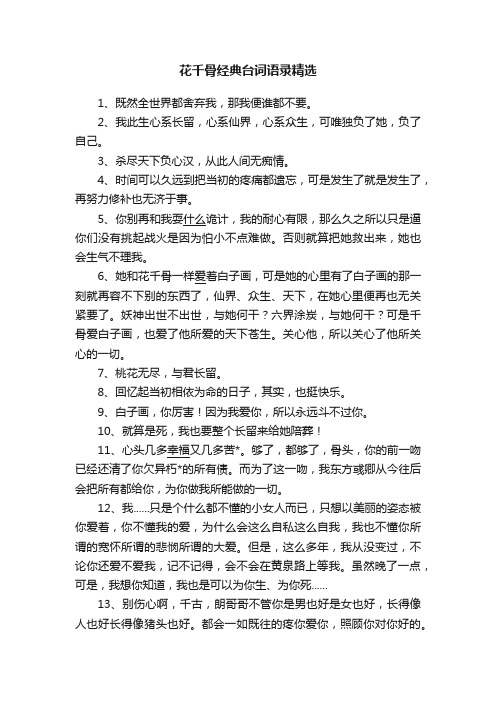 花千骨经典台词语录精选

1、既然全世界都舍弃我，那我便谁都不要。

2、我此生心系长留，心系仙界，心系众生，可唯独负了她，负了自己。

3、杀尽天下负心汉，从此人间无痴情。

4、时间可以久远到把当初的疼痛都遗忘，可是发生了就是发生了，再努力修补也无济于事。

5、你别再和我耍什么诡计，我的耐心有限，那么久之所以只是逼你们没有挑起战火是因为怕小不点难做。否则就算把她救出来，她也会生气不理我。

6、她和花千骨一样爱着白子画，可是她的心里有了白子画的那一刻就再容不下别的东西了，仙界、众生、天下，在她心里便再也无关紧要了。妖神出世不出世，与她何干？六界涂炭，与她何干？可是千骨爱白子画，也爱了他所爱的天下苍生。关心他，所以关心了他所关心的一切。

7、桃花无尽，与君长留。

8、回忆起当初相依为命的日子，其实，也挺快乐。

9、白子画，你厉害！因为我爱你，所以永远斗不过你。

10、就算是死，我也要整个长留来给她陪葬！

11、心头几多幸福又几多苦*。够了，都够了，骨头，你的前一吻已经还清了你欠异朽*的所有债。而为了这一吻，我东方彧卿从今往后会把所有都给你，为你做我所能做的一切。

12、我……只是个什么都不懂的小女人而已，只想以美丽的姿态被你爱着，你不懂我的爱，为什么会这么自私这么自我，我也不懂你所谓的宽怀所谓的悲悯所谓的大爱。但是，这么多年，我从没变过，不论你还爱不爱我，记不记得，会不会在黄泉路上等我。虽然晚了一点，可是，我想你知道，我也是可以为你生、为你死……

13、别伤心啊，千古，朗哥哥不管你是男也好是女也好，长得像人也好长得像猪头也好。都会一如既往的疼你爱你，照顾你对你好的。